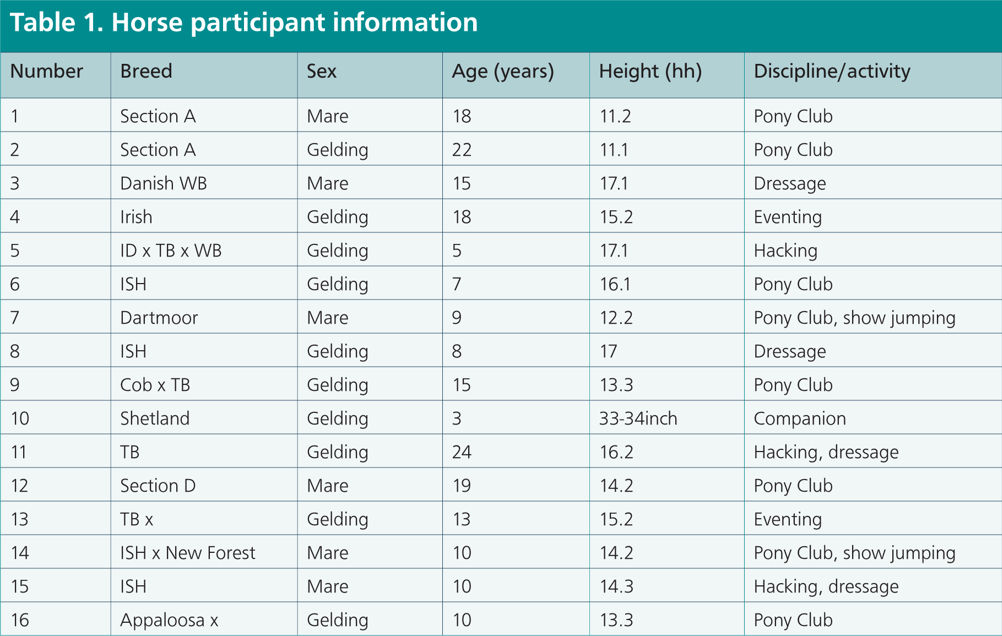 Table 1. Horse participant information

| Number | Breed | Sex | Age (years) | Height (hh) | Discipline/activity |
|---|---|---|---|---|---|
| 1 | Section A | Mare | 18 | 11.2 | Pony Club |
| 2 | Section A | Gelding | 22 | 11.1 | Pony Club |
| 3 | Danish WB | Mare | 15 | 17.1 | Dressage |
| 4 | Irish | Gelding | 18 | 15.2 | Eventing |
| 5 | ID x TB x WB | Gelding | 5 | 17.1 | Hacking |
| 6 | ISH | Gelding | 7 | 16.1 | Pony Club |
| 7 | Dartmoor | Mare | 9 | 12.2 | Pony Club, show jumping |
| 8 | ISH | Gelding | 8 | 17 | Dressage |
| 9 | Cob x TB | Gelding | 15 | 13.3 | Pony Club |
| 10 | Shetland | Gelding | 3 | 33-34inch | Companion |
| 11 | TB | Gelding | 24 | 16.2 | Hacking, dressage |
| 12 | Section D | Mare | 19 | 14.2 | Pony Club |
| 13 | TB x | Gelding | 13 | 15.2 | Eventing |
| 14 | ISH x New Forest | Mare | 10 | 14.2 | Pony Club, show jumping |
| 15 | ISH | Mare | 10 | 14.3 | Hacking, dressage |
| 16 | Appaloosa x | Gelding | 10 | 13.3 | Pony Club |